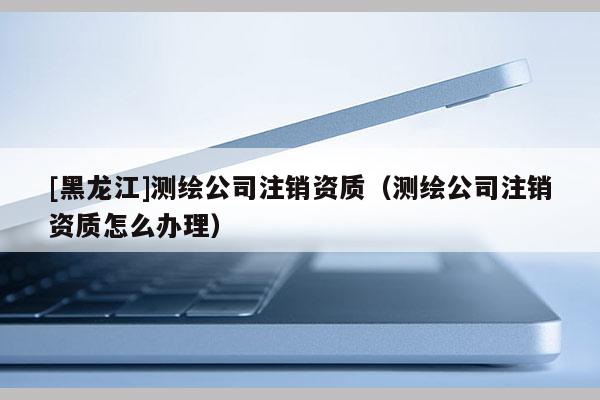 [黑龙江]测绘公司注销资质（测绘公司注销资质怎么办理）